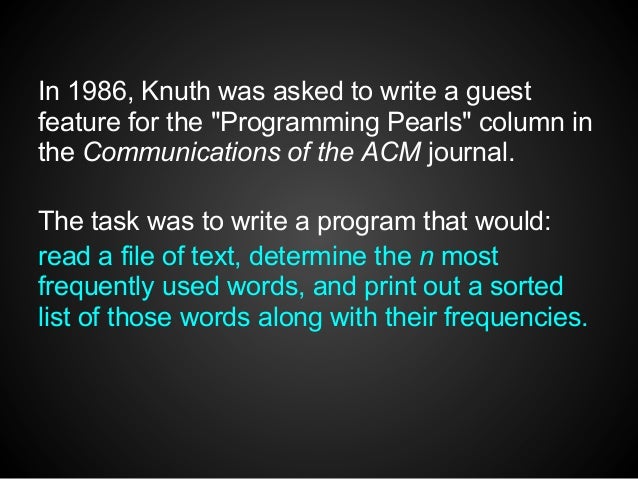 In 1986, Knuth was asked to write a guest feature for the "Programming Pearls" column in the Communications of the ACM journal.

The task was to write a program that would:
read a file of text, determine the n most frequently used words, and print out a sorted list of those words along with their frequencies.